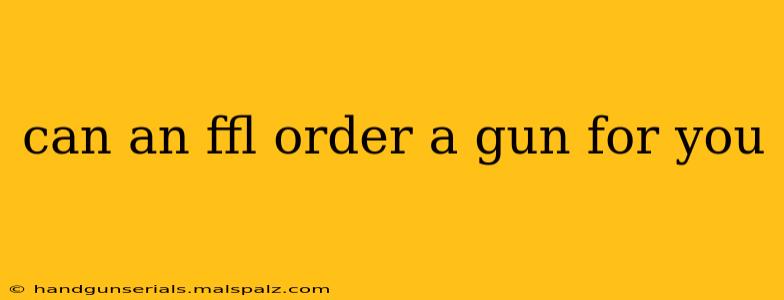 can an ffl order a gun for you

© handgunserials.malspalz.com